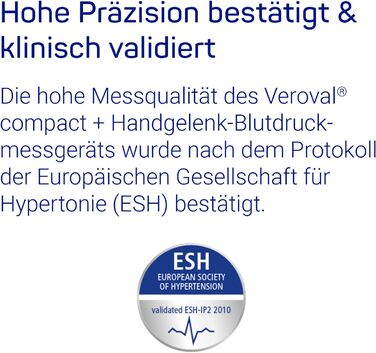 Hohe Präzision bestätigt & klinisch validiert

Die hohe Messqualität des Veroval® compact + Handgelenk-Blutdruckmessgeräts wurde nach dem Protokoll der Europäischen Gesellschaft für Hypertonie (ESH) bestätigt.

ESH
EUROPEAN SOCIETY OF HYPERTENSION
validated ESH-IP2 2010